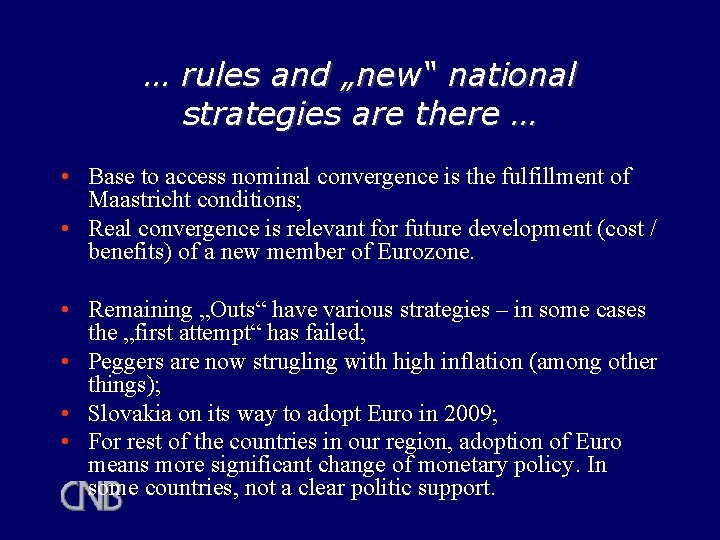 … rules and „new“ national strategies are there …

• Base to access nominal convergence is the fulfillment of Maastricht conditions;
• Real convergence is relevant for future development (cost / benefits) of a new member of Eurozone.

• Remaining „Outs“ have various strategies – in some cases the „first attempt“ has failed;
• Peggers are now strugling with high inflation (among other things);
• Slovakia on its way to adopt Euro in 2009;
• For rest of the countries in our region, adoption of Euro means more significant change of monetary policy. In some countries, not a clear politic support.

CNB